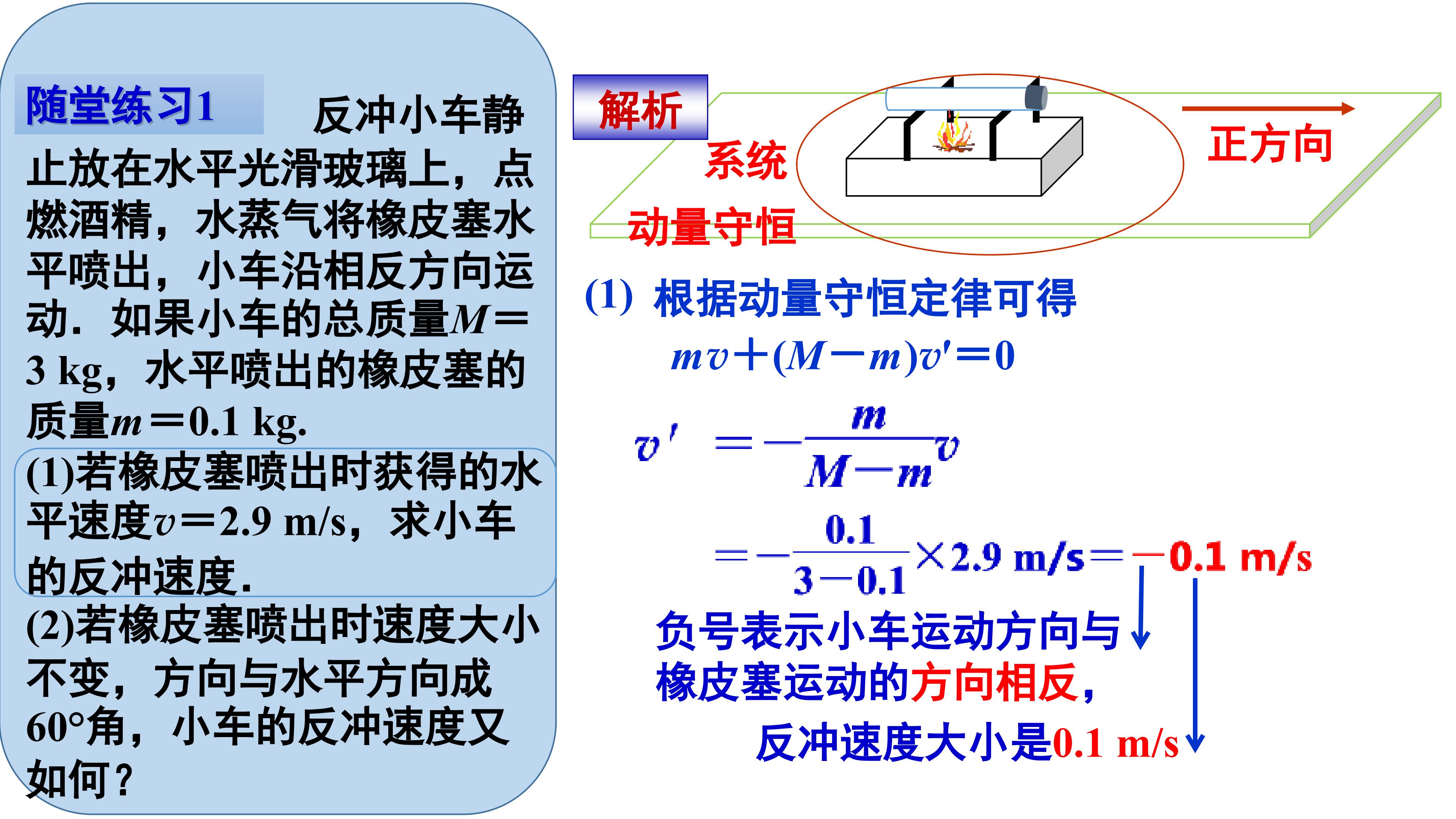 随堂练习1 反冲小车静止放在水平光滑玻璃上，点燃酒精，水蒸气将橡皮塞水平喷出，小车沿相反方向运动．如果小车的总质量$M=3$ kg，水平喷出的橡皮塞的质量$m=0.1$ kg.

(1)若橡皮塞喷出时获得的水平速度$v=2.9$ m/s，求小车的反冲速度.

(2)若橡皮塞喷出时速度大小不变，方向与水平方向成60°角，小车的反冲速度又如何？

解析

系统

动量守恒

正方向

(1) 根据动量守恒定律可得

$mv+(M-m)v'=0$

$v'=-\frac{m}{M-m}v$

$=-\frac{0.1}{3-0.1}\times 2.9$ m/s$=-0.1$ m/s

负号表示小车运动方向与橡皮塞运动的方向相反，

反冲速度大小是0.1 m/s